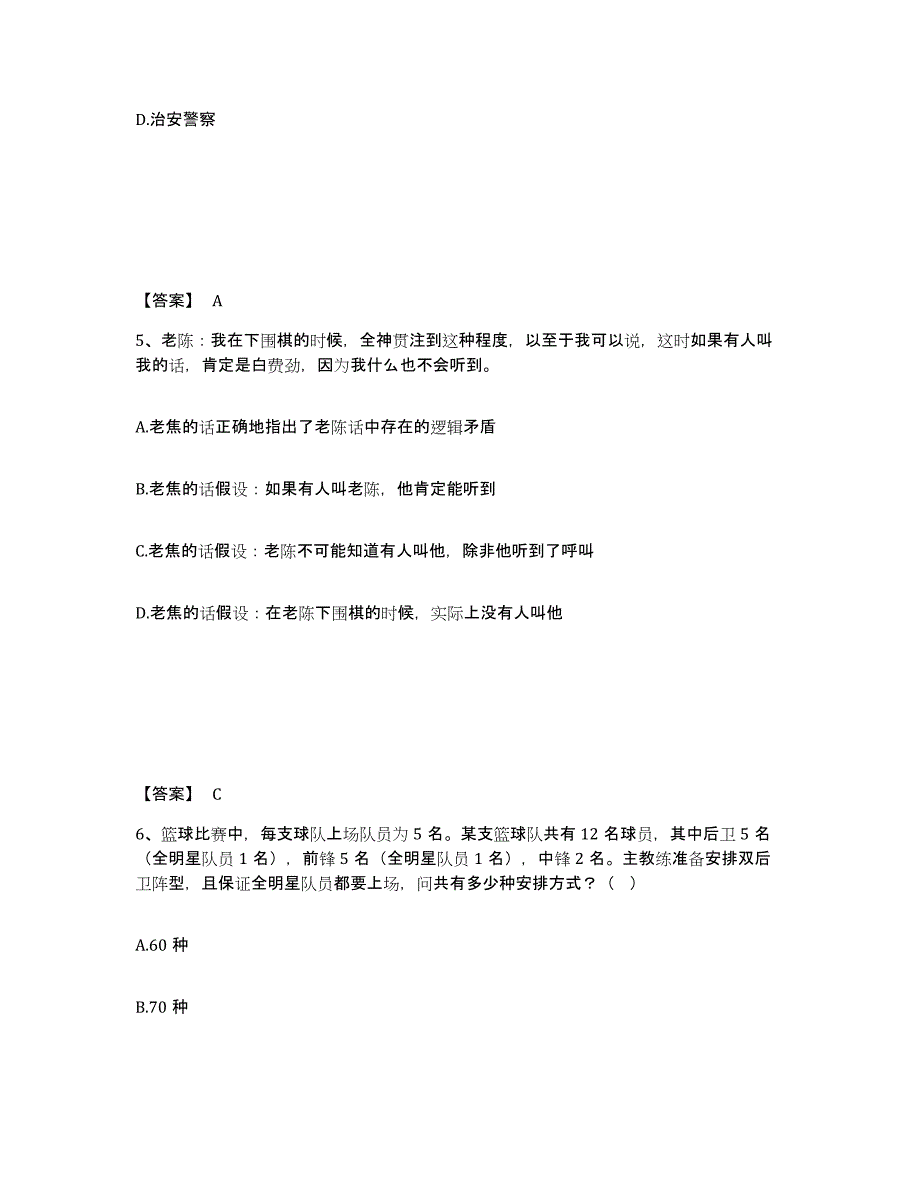 D.治安警察

【答案】 A

5、老陈：我在下围棋的时候，全神贯注到这种程度，以至于我可以说，这时如果有人叫我的话，肯定是白费劲，因为我什么也不会听到。

A.老焦的话正确地指出了老陈话中存在的逻辑矛盾

B.老焦的话假设：如果有人叫老陈，他肯定能听到

C.老焦的话假设：老陈不可能知道有人叫他，除非他听到了呼叫

D.老焦的话假设：在老陈下围棋的时候，实际上没有人叫他

【答案】 C

6、篮球比赛中，每支球队上场队员为 5 名。某支篮球队共有 12 名球员，其中后卫 5 名（全明星队员 1 名），前锋 5 名（全明星队员 1 名），中锋 2 名。主教练准备安排双后卫阵型，且保证全明星队员都要上场，问共有多少种安排方式？（ ）

A.60 种

B.70 种